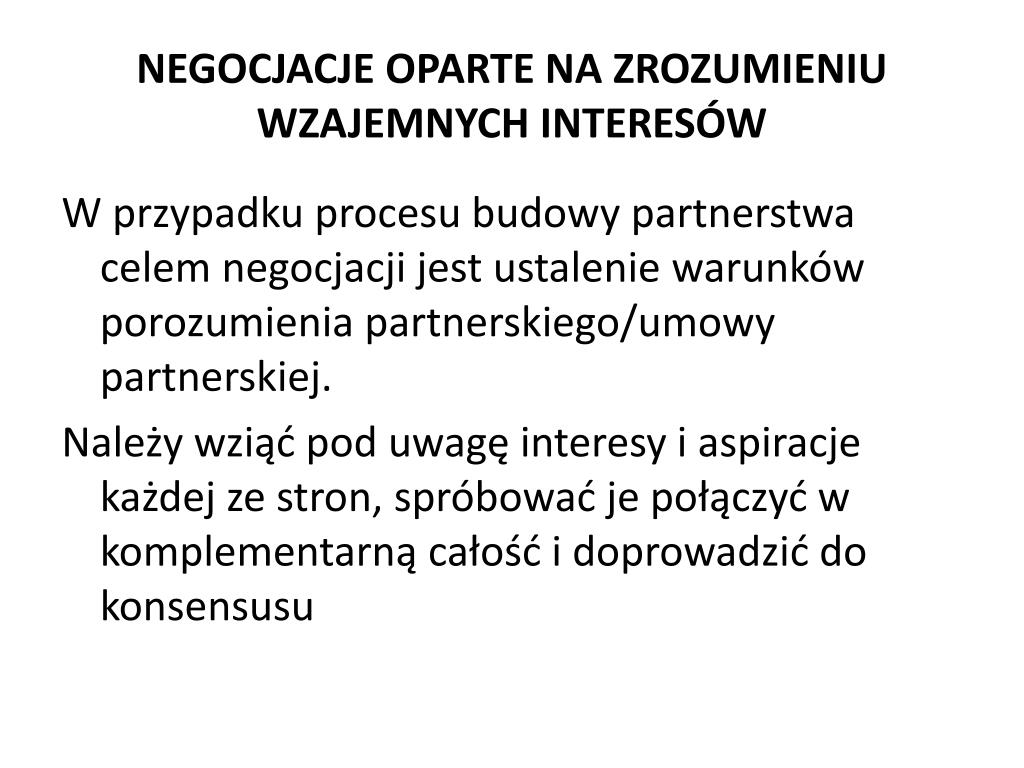 NEGOCJACJE OPARTE NA ZROZUMIENIU WZAJEMNYCH INTERESÓW

W przypadku procesu budowy partnerstwa celem negocjacji jest ustalenie warunków porozumienia partnerskiego/umowy partnerskiej.

Należy wziąć pod uwagę interesy i aspiracje każdej ze stron, spróbować je połączyć w komplementarną całość i doprowadzić do konsensusu